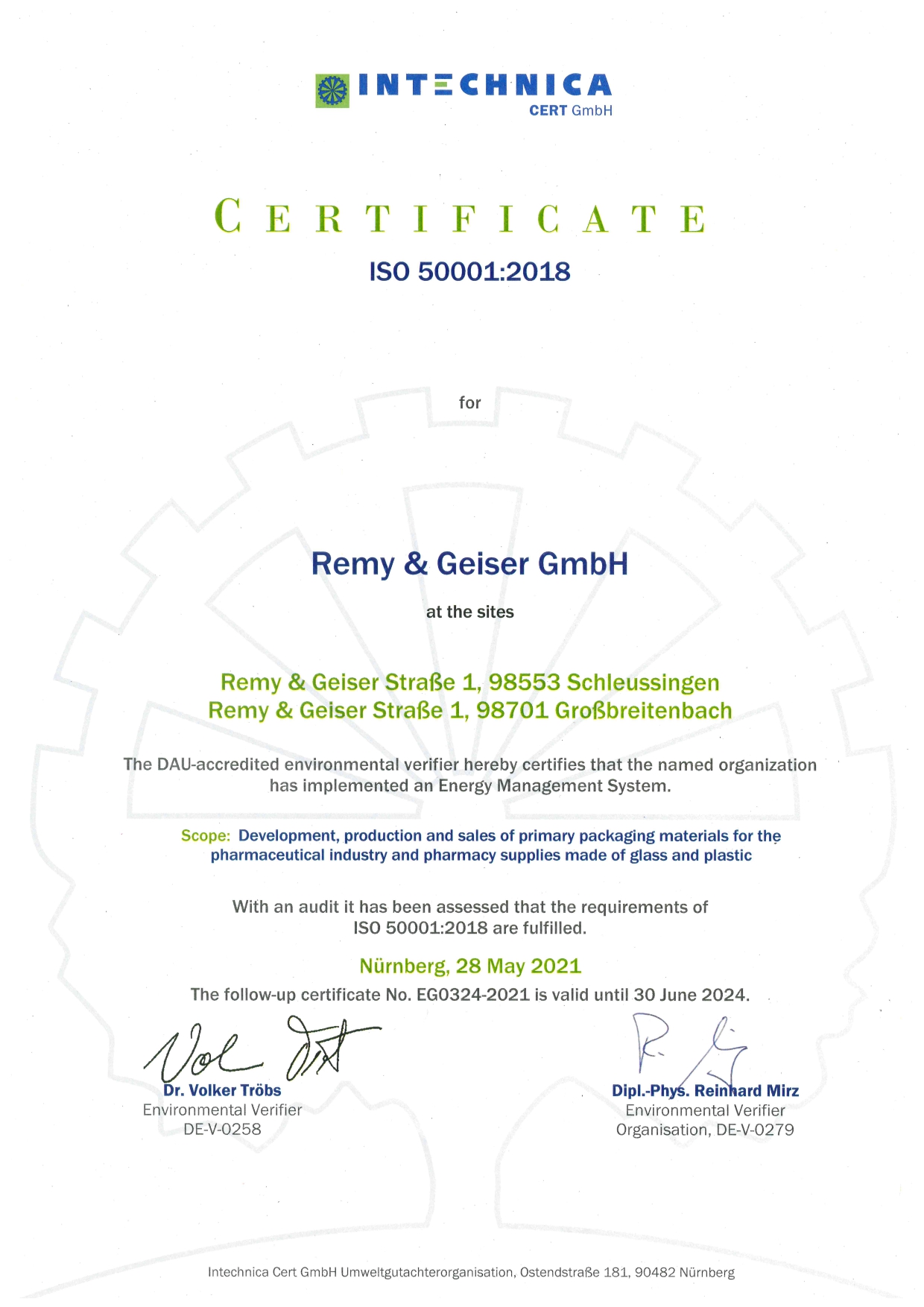 INTECHNICA
CERT GmbH

CERTIFICATE

ISO 50001:2018

for

Remy & Geiser GmbH

at the sites

Remy & Geiser Straße 1, 98553 Schleussingen
Remy & Geiser Straße 1, 98701 Großbreitenbach

The DAU-accredited environmental verifier hereby certifies that the named organization has implemented an Energy Management System.

Scope: Development, production and sales of primary packaging materials for the pharmaceutical industry and pharmacy supplies made of glass and plastic

With an audit it has been assessed that the requirements of ISO 50001:2018 are fulfilled.

Nürnberg, 28 May 2021

The follow-up certificate No. EG0324-2021 is valid until 30 June 2024.

Dr. Volker Tröbs
Environmental Verifier
DE-V-0258

Dipl.-Phys. Reinhard Mirz
Environmental Verifier
Organisation, DE-V-0279

Intechnica Cert GmbH Umweltgutachterorganisation, Ostendstraße 181, 90482 Nürnberg